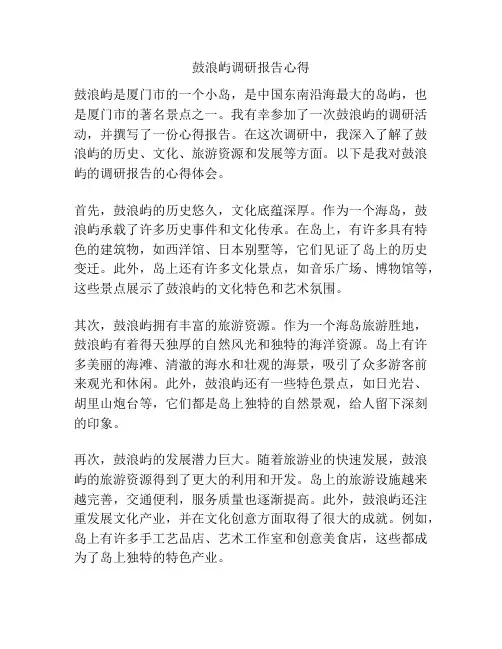 鼓浪屿调研报告心得

鼓浪屿是厦门市的一个小岛，是中国东南沿海最大的岛屿，也是厦门市的著名景点之一。我有幸参加了一次鼓浪屿的调研活动，并撰写了一份心得报告。在这次调研中，我深入了解了鼓浪屿的历史、文化、旅游资源和发展等方面。以下是我对鼓浪屿的调研报告的心得体会。

首先，鼓浪屿的历史悠久，文化底蕴深厚。作为一个海岛，鼓浪屿承载了许多历史事件和文化传承。在岛上，有许多具有特色的建筑物，如西洋馆、日本别墅等，它们见证了岛上的历史变迁。此外，岛上还有许多文化景点，如音乐广场、博物馆等，这些景点展示了鼓浪屿的文化特色和艺术氛围。

其次，鼓浪屿拥有丰富的旅游资源。作为一个海岛旅游胜地，鼓浪屿有着得天独厚的自然风光和独特的海洋资源。岛上有许多美丽的海滩、清澈的海水和壮观的海景，吸引了众多游客前来观光和休闲。此外，鼓浪屿还有一些特色景点，如日光岩、胡里山炮台等，它们都是岛上独特的自然景观，给人留下深刻的印象。

再次，鼓浪屿的发展潜力巨大。随着旅游业的快速发展，鼓浪屿的旅游资源得到了更大的利用和开发。岛上的旅游设施越来越完善，交通便利，服务质量也逐渐提高。此外，鼓浪屿还注重发展文化产业，并在文化创意方面取得了很大的成就。例如，岛上有许多手工艺品店、艺术工作室和创意美食店，这些都成为了岛上独特的特色产业。